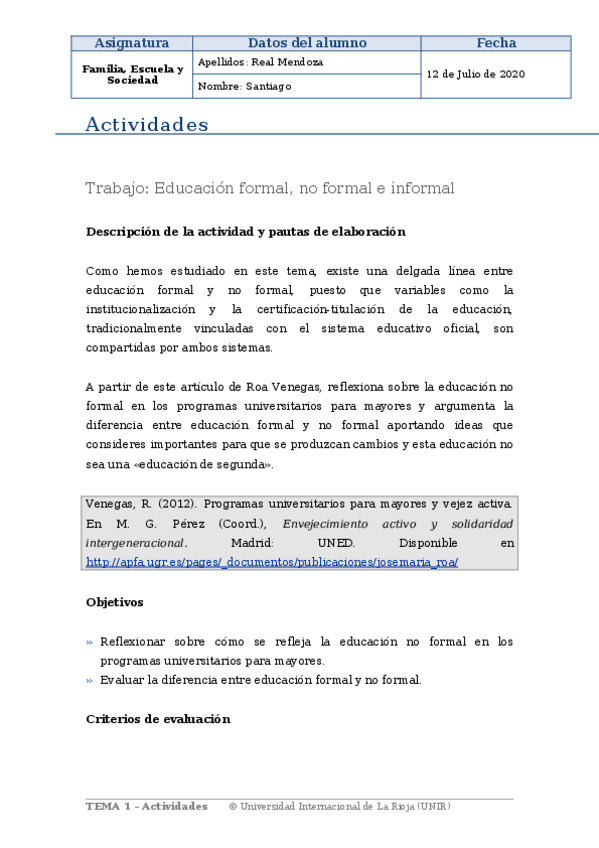 | Asignatura | Datos del alumno | Fecha |
|---|---|---|
| Familia, Escuela y Sociedad | Apellidos: Real Mendoza | 12 de Julio de 2020 |
| | Nombre: Santiago | |

Actividades

Trabajo: Educación formal, no formal e informal

Descripción de la actividad y pautas de elaboración

Como hemos estudiado en este tema, existe una delgada línea entre educación formal y no formal, puesto que variables como la institucionalización y la certificación-titulación de la educación, tradicionalmente vinculadas con el sistema educativo oficial, son compartidas por ambos sistemas.

A partir de este artículo de Roa Venegas, reflexiona sobre la educación no formal en los programas universitarios para mayores y argumenta la diferencia entre educación formal y no formal aportando ideas que consideres importantes para que se produzcan cambios y esta educación no sea una «educación de segunda».

Venegas, R. (2012). Programas universitarios para mayores y vejez activa. En M. G. Pérez (Coord.), Envejecimiento activo y solidaridad intergeneracional. Madrid: UNED. Disponible en http://apfa.ugr.es/pages/_documentos/publicaciones/josemaria_roa/

Objetivos

» Reflexionar sobre cómo se refleja la educación no formal en los programas universitarios para mayores.
» Evaluar la diferencia entre educación formal y no formal.

Criterios de evaluación

TEMA 1 – Actividades © Universidad Internacional de La Rioja (UNIR)